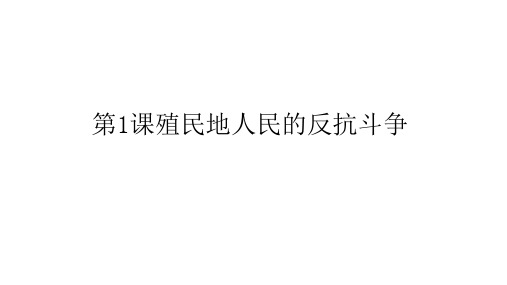 第1课殖民地人民的反抗斗争